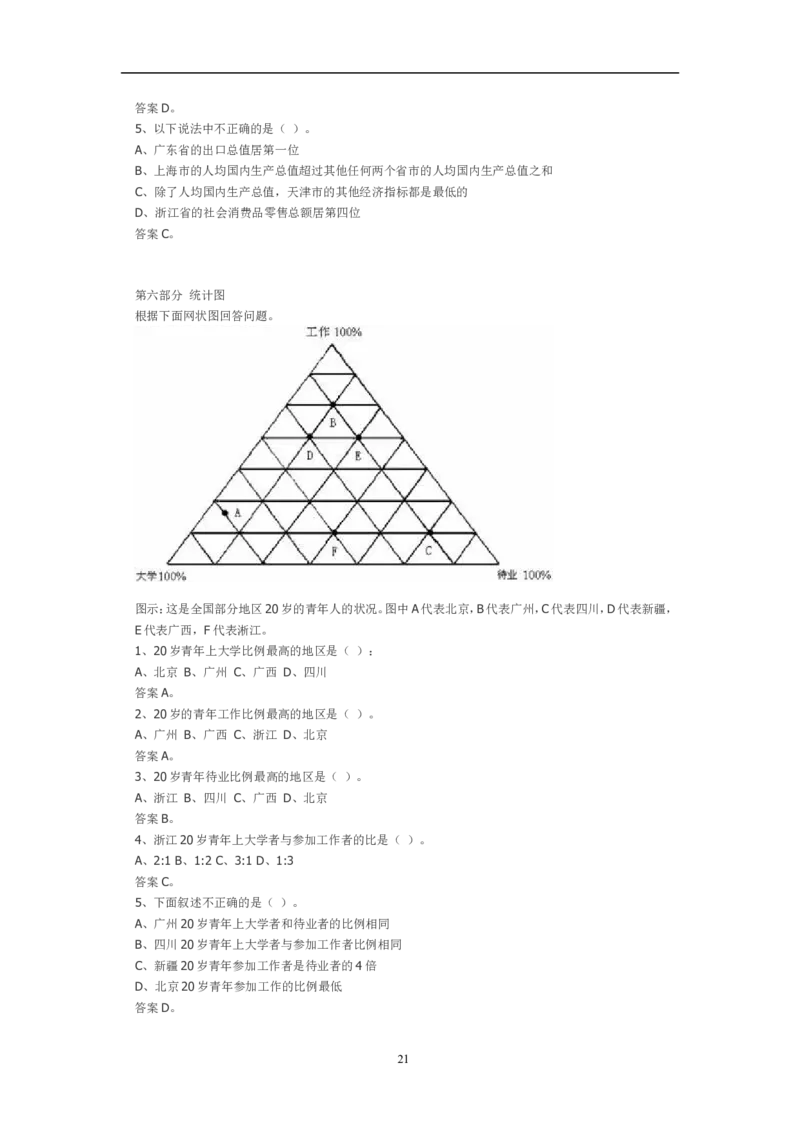 答案 D。
5、以下说法中不正确的是（ ）。
A、广东省的出口总值居第一位
B、上海市的人均国内生产总值超过其他任何两个省市的人均国内生产总值之和
C、除了人均国内生产总值，天津市的其他经济指标都是最低的
D、浙江省的社会消费品零售总额居第四位
答案 C。

第六部分 统计图
根据下面网状图回答问题。

工作 100%
B
D
E
A
F
C
大学100%
待业 100%

图示：这是全国部分地区 20 岁的青年人的状况。图中 A 代表北京，B 代表广州，C 代表四川，D 代表新疆，E 代表广西，F 代表浙江。
1、20 岁青年上大学比例最高的地区是（ ）：
A、北京 B、广州 C、广西 D、四川
答案 A。
2、20 岁的青年工作比例最高的地区是（ ）。
A、广州 B、广西 C、浙江 D、北京
答案 A。
3、20 岁青年待业比例最高的地区是（ ）。
A、浙江 B、四川 C、广西 D、北京
答案 B。
4、浙江 20 岁青年上大学者与参加工作者的比是（ ）。
A、2:1 B、1:2 C、3:1 D、1:3
答案 C。
5、下面叙述不正确的是（ ）。
A、广州 20 岁青年上大学者和待业者的比例相同
B、四川 20 岁青年上大学者与参加工作者比例相同
C、新疆 20 岁青年参加工作者是待业者的 4 倍
D、北京 20 岁青年参加工作的比例最低
答案 D。

21